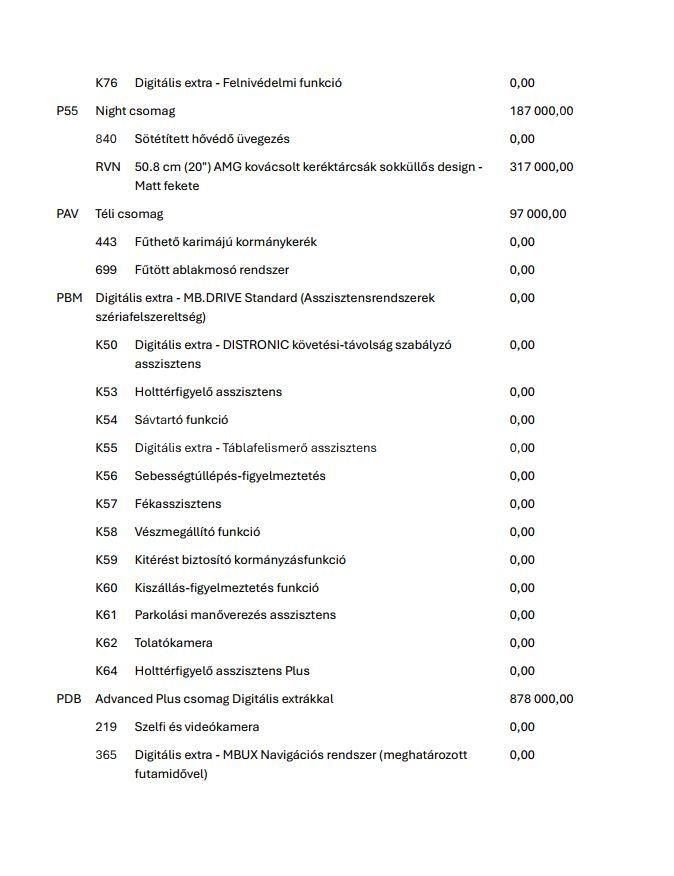 K76 Digitális extra - Felnivédelmi funkció 0,00

P55 Night csomag 187 000,00

840 Sötétített hővédő üvegezés 0,00

RVN 50.8 cm (20") AMG kovácsolt keréktárcsák sokküllős design - Matt fekete 317 000,00

PAV Téli csomag 97 000,00

443 Fűthető karimájú kormánykerék 0,00

699 Fűtött ablakmosó rendszer 0,00

PBM Digitális extra - MB.DRIVE Standard (Asszisztensrendszerek szériafelszereltség) 0,00

K50 Digitális extra - DISTRONIC követési-távolság szabályzó asszisztens 0,00

K53 Holttérfigyelő asszisztens 0,00

K54 Sávtartó funkció 0,00

K55 Digitális extra - Táblafelismerő asszisztens 0,00

K56 Sebességtúllépés-figyelmeztetés 0,00

K57 Fékasszisztens 0,00

K58 Vészmegállító funkció 0,00

K59 Kitérést biztosító kormányzásfunkció 0,00

K60 Kiszállás-figyelmeztetés funkció 0,00

K61 Parkolási manőverezés asszisztens 0,00

K62 Tolatókamera 0,00

K64 Holttérfigyelő asszisztens Plus 0,00

PDB Advanced Plus csomag Digitális extrákkal 878 000,00

219 Szelfi és videókamera 0,00

365 Digitális extra - MBUX Navigációs rendszer (meghatározott futamidővel) 0,00